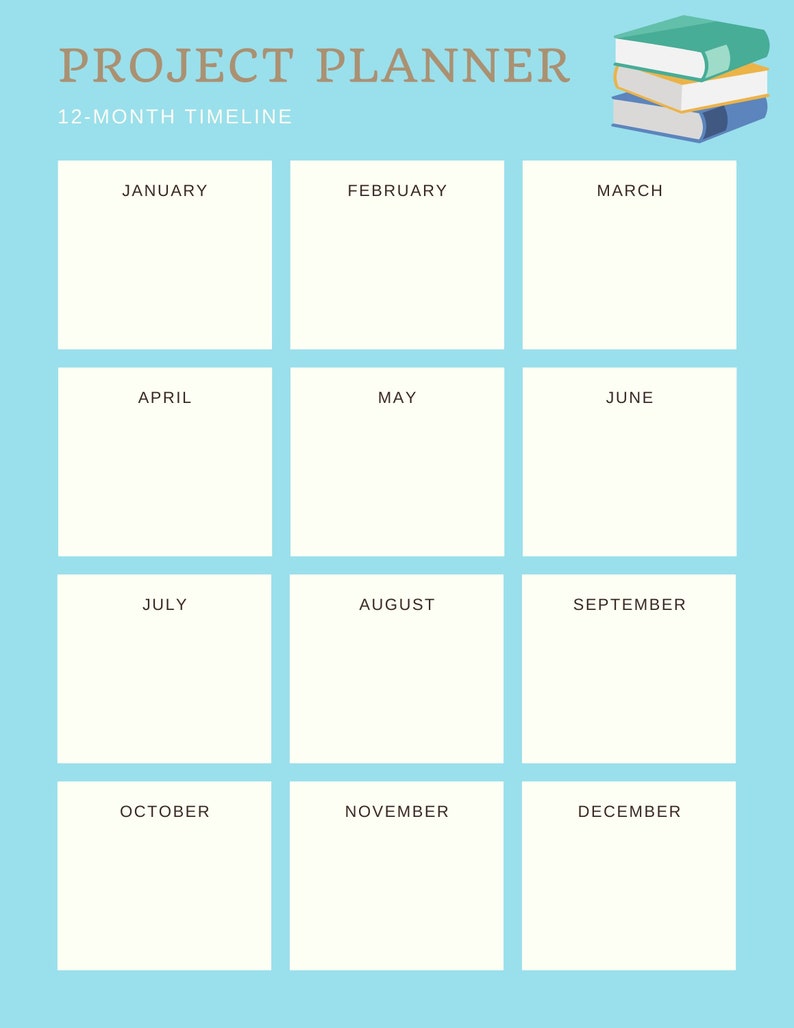 PROJECT PLANNER

12-MONTH TIMELINE

JANUARY

FEBRUARY

MARCH

APRIL

MAY

JUNE

JULY

AUGUST

SEPTEMBER

OCTOBER

NOVEMBER

DECEMBER